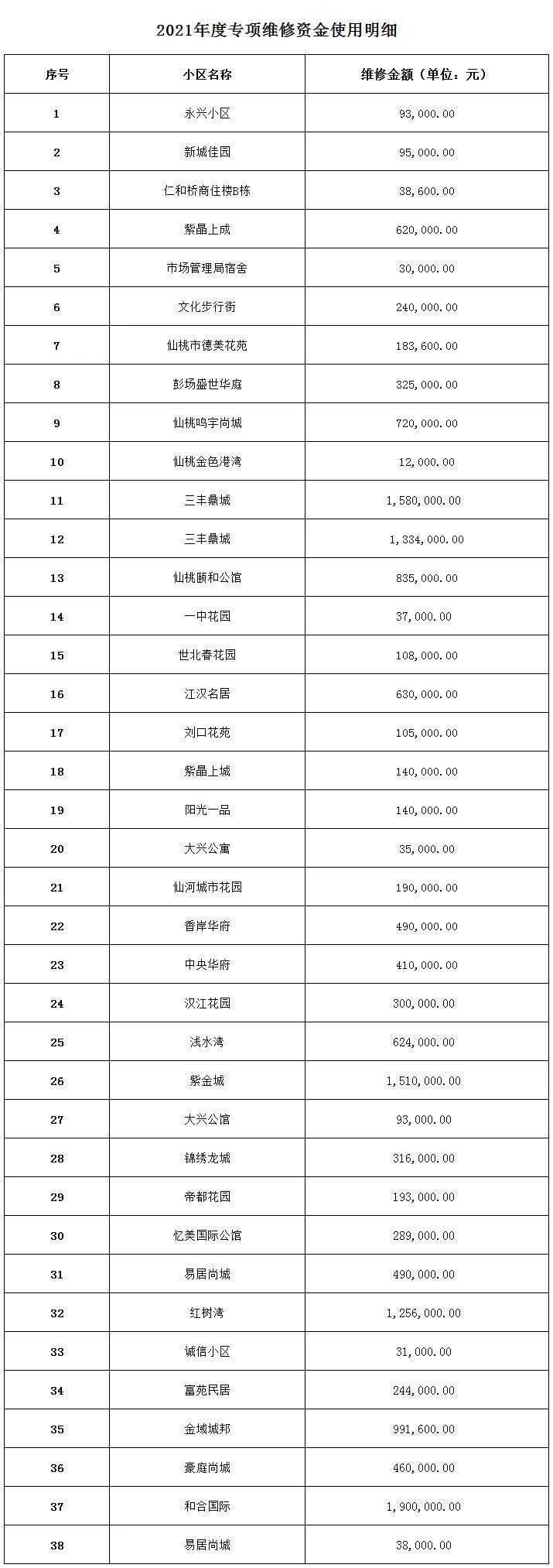 2021年度专项维修资金使用明细

| 序号 | 小区名称 | 维修金额（单位：元） |
|---|---|---|
| 1 | 永兴小区 | 93,000.00 |
| 2 | 新城佳园 | 95,000.00 |
| 3 | 仁和桥商住楼B栋 | 38,600.00 |
| 4 | 紫晶上成 | 620,000.00 |
| 5 | 市场管理局宿舍 | 30,000.00 |
| 6 | 文化步行街 | 240,000.00 |
| 7 | 仙桃市德美花苑 | 183,600.00 |
| 8 | 彭场盛世华庭 | 325,000.00 |
| 9 | 仙桃鸣宇尚城 | 720,000.00 |
| 10 | 仙桃金色港湾 | 12,000.00 |
| 11 | 三丰鼎城 | 1,580,000.00 |
| 12 | 三丰鼎城 | 1,334,000.00 |
| 13 | 仙桃颐和公馆 | 835,000.00 |
| 14 | 一中花园 | 37,000.00 |
| 15 | 世北春花园 | 108,000.00 |
| 16 | 江汉名居 | 630,000.00 |
| 17 | 刘口花苑 | 105,000.00 |
| 18 | 紫晶上城 | 140,000.00 |
| 19 | 阳光一品 | 140,000.00 |
| 20 | 大兴公寓 | 35,000.00 |
| 21 | 仙河城市花园 | 190,000.00 |
| 22 | 香岸华府 | 490,000.00 |
| 23 | 中央华府 | 410,000.00 |
| 24 | 汉江花园 | 300,000.00 |
| 25 | 浅水湾 | 624,000.00 |
| 26 | 紫金城 | 1,510,000.00 |
| 27 | 大兴公馆 | 93,000.00 |
| 28 | 锦绣龙城 | 316,000.00 |
| 29 | 帝都花园 | 193,000.00 |
| 30 | 忆美国际公馆 | 289,000.00 |
| 31 | 易居尚城 | 490,000.00 |
| 32 | 红树湾 | 1,256,000.00 |
| 33 | 诚信小区 | 31,000.00 |
| 34 | 富苑民居 | 244,000.00 |
| 35 | 金域城邦 | 991,600.00 |
| 36 | 豪庭尚城 | 460,000.00 |
| 37 | 和合国际 | 1,900,000.00 |
| 38 | 易居尚城 | 38,000.00 |